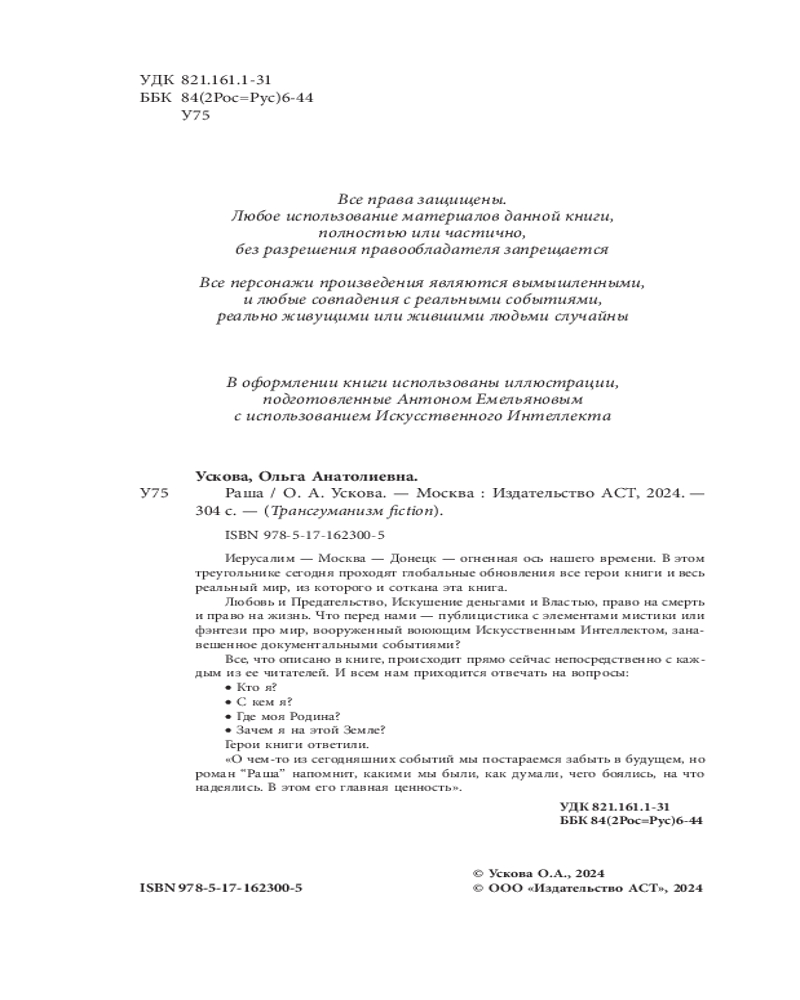 УДК 821.161.1-31
ББК 84(2Рос=Рус)6-44
У75

Все права защищены.
Любое использование материалов данной книги,
полностью или частично,
без разрешения правообладателя запрещается

Все персонажи произведения являются вымышленными,
и любые совпадения с реальными событиями,
реально живущими или жившими людьми случайны

В оформлении книги использованы иллюстрации,
подготовленные Антоном Емельяновым
с использованием Искусственного Интеллекта

Ускова, Ольга Анатолиевна.
У75 Раша / О. А. Ускова. — Москва : Издательство АСТ, 2024. — 304 с. — (Трансгуманизм fiction).

ISBN 978-5-17-162300-5

Иерусалим — Москва — Донецк — огненная ось нашего времени. В этом треугольнике сегодня проходят глобальные обновления все герои книги и весь реальный мир, из которого и соткана эта книга.

Любовь и Предательство, Искушение деньгами и Властью, право на смерть и право на жизнь. Что перед нами — публицистика с элементами мистики или фэнтези про мир, вооруженный воюющим Искусственным Интеллектом, занавешенное документальными событиями?

Все, что описано в книге, происходит прямо сейчас непосредственно с каждым из ее читателей. И всем нам приходится отвечать на вопросы:
• Кто я?
• С кем я?
• Где моя Родина?
• Зачем я на этой Земле?
Герои книги ответили.

«О чем-то из сегодняшних событий мы постараемся забыть в будущем, но роман "Раша" напомнит, какими мы были, как думали, чего боялись, на что надеялись. В этом его главная ценность».

УДК 821.161.1-31
ББК 84(2Рос=Рус)6-44

ISBN 978-5-17-162300-5

© Ускова О.А., 2024
© ООО «Издательство АСТ», 2024